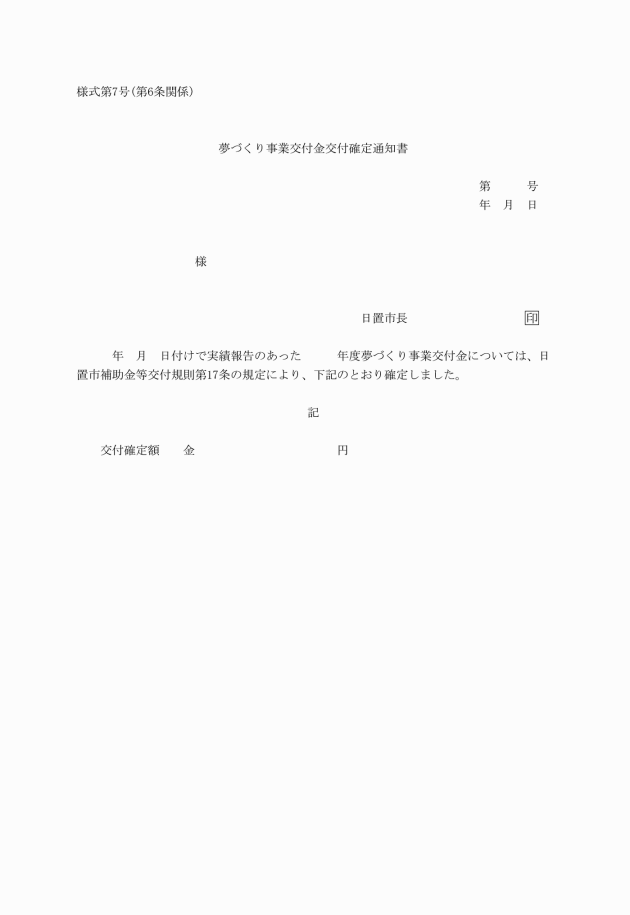 様式第7号(第6条関係)

夢づくり事業交付金交付確定通知書

第　　号
年　月　日

様

日置市長　　印

年　月　日付けで実績報告のあった　年度夢づくり事業交付金については、日置市補助金等交付規則第17条の規定により、下記のとおり確定しました。

記

交付確定額　金　　円